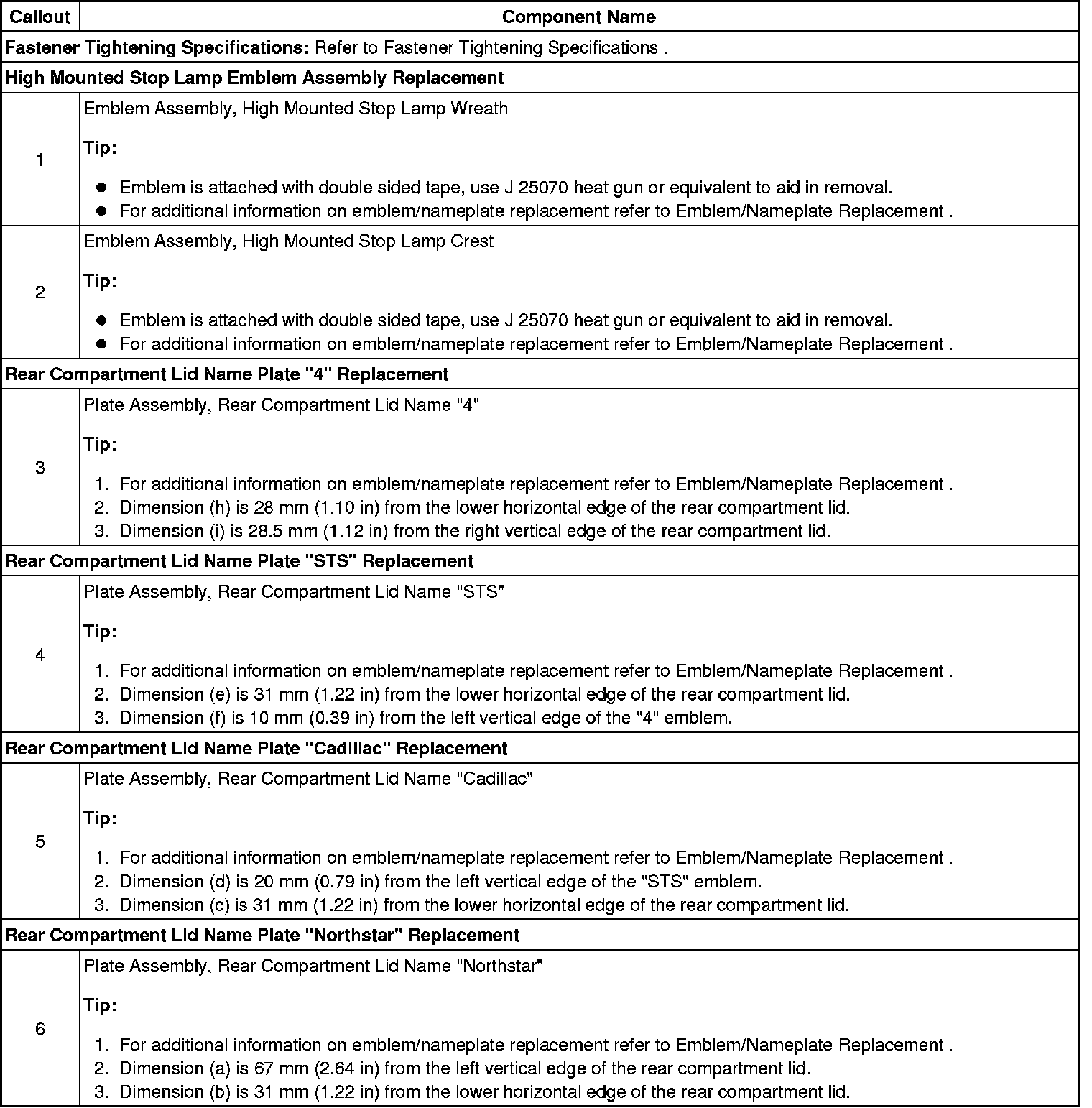 | Callout | Component Name |
|---|---|
| Fastener Tightening Specifications: Refer to Fastener Tightening Specifications . | |
| High Mounted Stop Lamp Emblem Assembly Replacement | |
| 1 | Emblem Assembly, High Mounted Stop Lamp Wreath Tip: • Emblem is attached with double sided tape, use J 25070 heat gun or equivalent to aid in removal. • For additional information on emblem/nameplate replacement refer to Emblem/Nameplate Replacement . |
| 2 | Emblem Assembly, High Mounted Stop Lamp Crest Tip: • Emblem is attached with double sided tape, use J 25070 heat gun or equivalent to aid in removal. • For additional information on emblem/nameplate replacement refer to Emblem/Nameplate Replacement . |
| Rear Compartment Lid Name Plate "4" Replacement | |
| 3 | Plate Assembly, Rear Compartment Lid Name "4" Tip: 1. For additional information on emblem/nameplate replacement refer to Emblem/Nameplate Replacement . 2. Dimension (h) is 28 mm (1.10 in) from the lower horizontal edge of the rear compartment lid. 3. Dimension (i) is 28.5 mm (1.12 in) from the right vertical edge of the rear compartment lid. |
| Rear Compartment Lid Name Plate "STS" Replacement | |
| 4 | Plate Assembly, Rear Compartment Lid Name "STS" Tip: 1. For additional information on emblem/nameplate replacement refer to Emblem/Nameplate Replacement . 2. Dimension (e) is 31 mm (1.22 in) from the lower horizontal edge of the rear compartment lid. 3. Dimension (f) is 10 mm (0.39 in) from the left vertical edge of the "4" emblem. |
| Rear Compartment Lid Name Plate "Cadillac" Replacement | |
| 5 | Plate Assembly, Rear Compartment Lid Name "Cadillac" Tip: 1. For additional information on emblem/nameplate replacement refer to Emblem/Nameplate Replacement . 2. Dimension (d) is 20 mm (0.79 in) from the left vertical edge of the "STS" emblem. 3. Dimension (c) is 31 mm (1.22 in) from the lower horizontal edge of the rear compartment lid. |
| Rear Compartment Lid Name Plate "Northstar" Replacement | |
| 6 | Plate Assembly, Rear Compartment Lid Name "Northstar" Tip: 1. For additional information on emblem/nameplate replacement refer to Emblem/Nameplate Replacement . 2. Dimension (a) is 67 mm (2.64 in) from the left vertical edge of the rear compartment lid. 3. Dimension (b) is 31 mm (1.22 in) from the lower horizontal edge of the rear compartment lid. |